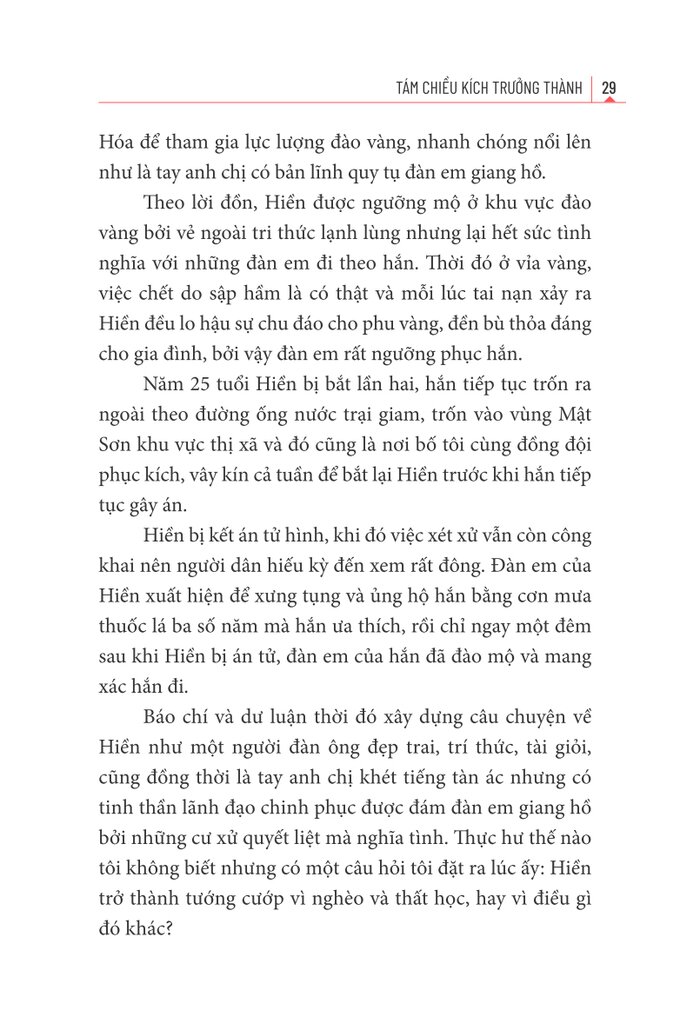 TÁM CHIỀU KÍCH TRƯỞNG THÀNH | 29

Hóa để tham gia lực lượng đào vàng, nhanh chóng nổi lên như là tay anh chị có bản lĩnh quy tụ đàn em giang hồ.

Theo lời đồn, Hiển được ngưỡng mộ ở khu vực đào vàng bởi vẻ ngoài tri thức lạnh lùng nhưng lại hết sức tình nghĩa với những đàn em đi theo hắn. Thời đó ở vỉa vàng, việc chết do sập hầm là có thật và mỗi lúc tai nạn xảy ra Hiển đều lo hậu sự chu đáo cho phu vàng, đền bù thỏa đáng cho gia đình, bởi vậy đàn em rất ngưỡng phục hắn.

Năm 25 tuổi Hiển bị bắt lần hai, hắn tiếp tục trốn ra ngoài theo đường ống nước trại giam, trốn vào vùng Mật Sơn khu vực thị xã và đó cũng là nơi bố tôi cùng đồng đội phục kích, vây kín cả tuần để bắt lại Hiển trước khi hắn tiếp tục gây án.

Hiển bị kết án tử hình, khi đó việc xét xử vẫn còn công khai nên người dân hiếu kỳ đến xem rất đông. Đàn em của Hiển xuất hiện để xưng tụng và ủng hộ hắn bằng cơn mưa thuốc lá ba số năm mà hắn ưa thích, rồi chỉ ngay một đêm sau khi Hiển bị án tử, đàn em của hắn đã đào mộ và mang xác hắn đi.

Báo chí và dư luận thời đó xây dựng câu chuyện về Hiển như một người đàn ông đẹp trai, trí thức, tài giỏi, cũng đồng thời là tay anh chị khét tiếng tàn ác nhưng có tinh thần lãnh đạo chinh phục được đám đàn em giang hồ bởi những cư xử quyết liệt mà nghĩa tình. Thực hư thế nào tôi không biết nhưng có một câu hỏi tôi đặt ra lúc ấy: Hiển trở thành tướng cướp vì nghèo và thất học, hay vì điều gì đó khác?